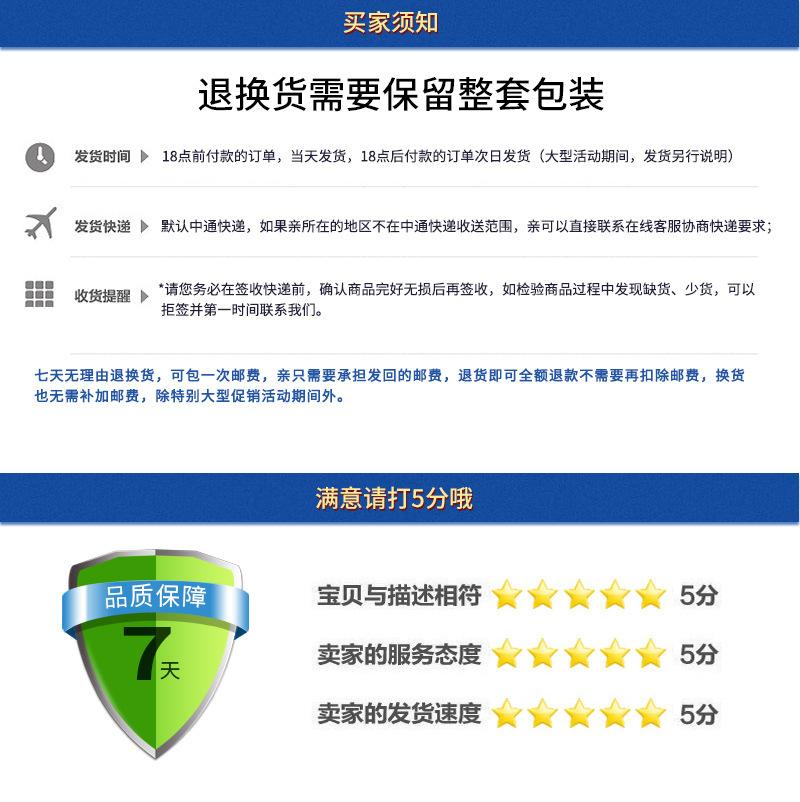 买家须知

退换货需要保留整套包装

发货时间 18点前付款的订单，当天发货，18点后付款的订单次日发货（大型活动期间，发货另行说明）

发货快递 默认中通快递，如果亲所在的地区不在中通快递收送范围，亲可以直接联系在线客服协商快递要求；

收货提醒 *请您务必在签收快递前，确认商品完好无损后再签收，如检验商品过程中发现缺货、少货，可以拒签并第一时间联系我们。

七天无理由退换货，可包一次邮费，亲只需要承担发回的邮费，退货即可全额退款不需要再扣除邮费，换货也无需补加邮费，除特别大型促销活动期间外。

满意请打5分哦

品质保障
7天

宝贝与描述相符 5分
卖家的服务态度 5分
卖家的发货速度 5分